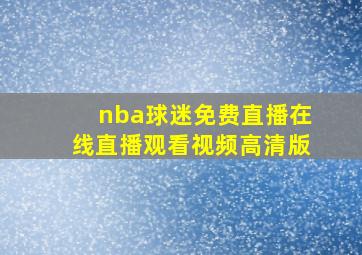 nba球迷免费直播在线直播观看视频高清版